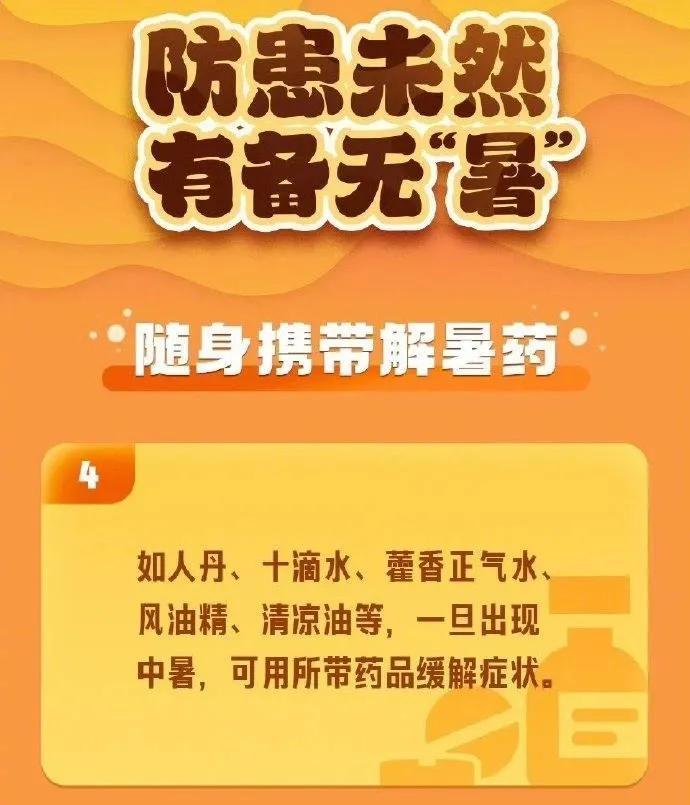 防患未然
有备无“暑”

随身携带解暑药

4

如人丹、十滴水、藿香正气水、风油精、清凉油等，一旦出现中暑，可用所带药品缓解症状。